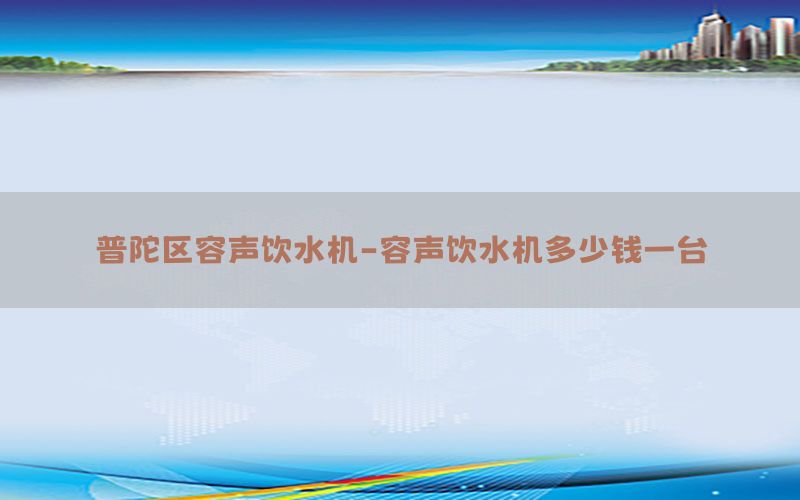 普陀区容声饮水机-容声饮水机多少钱一台